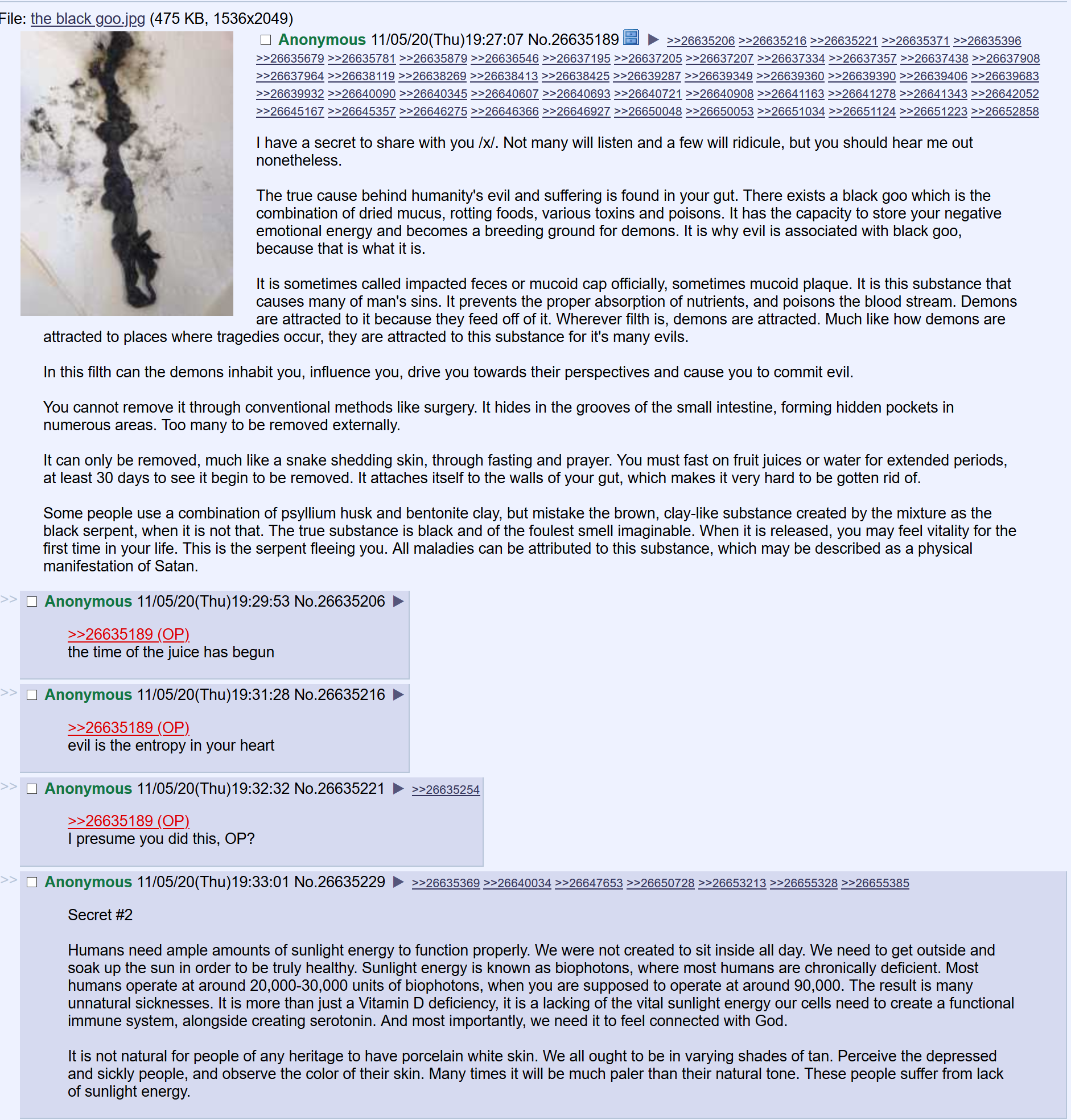 File: the black goo.jpg (475 KB, 1536x2049)

Anonymous 11/05/20(Thu)19:27:07 No.26635189 ▶ >>26635206 >>26635216 >>26635221 >>26635371 >>26635396 >>26635679 >>26635781 >>26635879 >>26636546 >>26637195 >>26637205 >>26637207 >>26637334 >>26637357 >>26637438 >>26637908 >>26637964 >>26638119 >>26638269 >>26638413 >>26638425 >>26639287 >>26639349 >>26639360 >>26639390 >>26639406 >>26639683 >>26639932 >>26640090 >>26640345 >>26640607 >>26640693 >>26640721 >>26640908 >>26641163 >>26641278 >>26641343 >>26642052 >>26645167 >>26645357 >>26646275 >>26646366 >>26646927 >>26650048 >>26650053 >>26651034 >>26651124 >>26651223 >>26652858

I have a secret to share with you /x/. Not many will listen and a few will ridicule, but you should hear me out nonetheless.

The true cause behind humanity's evil and suffering is found in your gut. There exists a black goo which is the combination of dried mucus, rotting foods, various toxins and poisons. It has the capacity to store your negative emotional energy and becomes a breeding ground for demons. It is why evil is associated with black goo, because that is what it is.

It is sometimes called impacted feces or mucoid cap officially, sometimes mucoid plaque. It is this substance that causes many of man's sins. It prevents the proper absorption of nutrients, and poisons the blood stream. Demons are attracted to it because they feed off of it. Wherever filth is, demons are attracted. Much like how demons are attracted to places where tragedies occur, they are attracted to this substance for it's many evils.

In this filth can the demons inhabit you, influence you, drive you towards their perspectives and cause you to commit evil.

You cannot remove it through conventional methods like surgery. It hides in the grooves of the small intestine, forming hidden pockets in numerous areas. Too many to be removed externally.

It can only be removed, much like a snake shedding skin, through fasting and prayer. You must fast on fruit juices or water for extended periods, at least 30 days to see it begin to be removed. It attaches itself to the walls of your gut, which makes it very hard to be gotten rid of.

Some people use a combination of psyllium husk and bentonite clay, but mistake the brown, clay-like substance created by the mixture as the black serpent, when it is not that. The true substance is black and of the foulest smell imaginable. When it is released, you may feel vitality for the first time in your life. This is the serpent fleeing you. All maladies can be attributed to this substance, which may be described as a physical manifestation of Satan.

>> Anonymous 11/05/20(Thu)19:29:53 No.26635206 ▶

>>26635189 (OP)
the time of the juice has begun

>> Anonymous 11/05/20(Thu)19:31:28 No.26635216 ▶

>>26635189 (OP)
evil is the entropy in your heart

>> Anonymous 11/05/20(Thu)19:32:32 No.26635221 ▶ >>26635254

>>26635189 (OP)
I presume you did this, OP?

>> Anonymous 11/05/20(Thu)19:33:01 No.26635229 ▶ >>26635369 >>26640034 >>26647653 >>26650728 >>26653213 >>26655328 >>26655385

Secret #2

Humans need ample amounts of sunlight energy to function properly. We were not created to sit inside all day. We need to get outside and soak up the sun in order to be truly healthy. Sunlight energy is known as biophotons, where most humans are chronically deficient. Most humans operate at around 20,000-30,000 units of biophotons, when you are supposed to operate at around 90,000. The result is many unnatural sicknesses. It is more than just a Vitamin D deficiency, it is a lacking of the vital sunlight energy our cells need to create a functional immune system, alongside creating serotonin. And most importantly, we need it to feel connected with God.

It is not natural for people of any heritage to have porcelain white skin. We all ought to be in varying shades of tan. Perceive the depressed and sickly people, and observe the color of their skin. Many times it will be much paler than their natural tone. These people suffer from lack of sunlight energy.